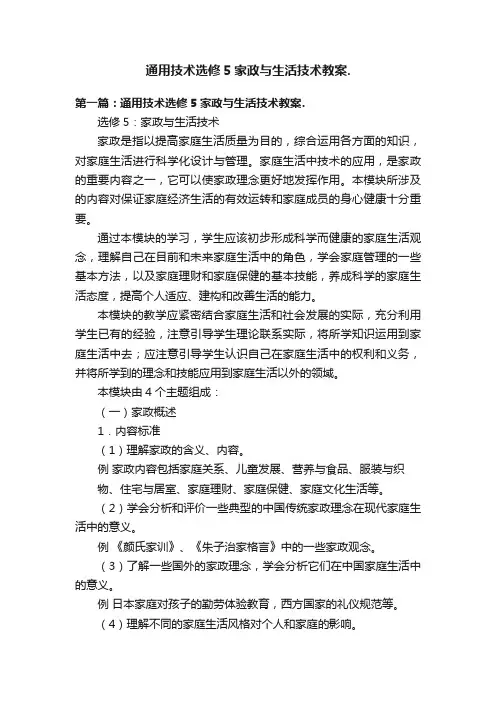 通用技术选修 5 家政与生活技术教案.

第一篇：通用技术选修 5 家政与生活技术教案.

选修 5：家政与生活技术

家政是指以提高家庭生活质量为目的，综合运用各方面的知识，对家庭生活进行科学化设计与管理。家庭生活中技术的应用，是家政的重要内容之一，它可以使家政理念更好地发挥作用。本模块所涉及的内容对保证家庭经济生活的有效运转和家庭成员的身心健康十分重要。

通过本模块的学习，学生应该初步形成科学而健康的家庭生活观念，理解自己在目前和未来家庭生活中的角色，学会家庭管理的一些基本方法，以及家庭理财和家庭保健的基本技能，养成科学的家庭生活态度，提高个人适应、建构和改善生活的能力。

本模块的教学应紧密结合家庭生活和社会发展的实际，充分利用学生已有的经验，注意引导学生理论联系实际，将所学知识运用到家庭生活中去；应注意引导学生认识自己在家庭生活中的权利和义务，并将所学到的理念和技能应用到家庭生活以外的领域。

本模块由 4 个主题组成：

（一）家政概述

1．内容标准

（1）理解家政的含义、内容。

例 家政内容包括家庭关系、儿童发展、营养与食品、服装与织物、住宅与居室、家庭理财、家庭保健、家庭文化生活等。

（2）学会分析和评价一些典型的中国传统家政理念在现代家庭生活中的意义。

例 《颜氏家训》、《朱子治家格言》中的一些家政观念。

（3）了解一些国外的家政理念，学会分析它们在中国家庭生活中的意义。

例 日本家庭对孩子的勤劳体验教育，西方国家的礼仪规范等。

（4）理解不同的家庭生活风格对个人和家庭的影响。